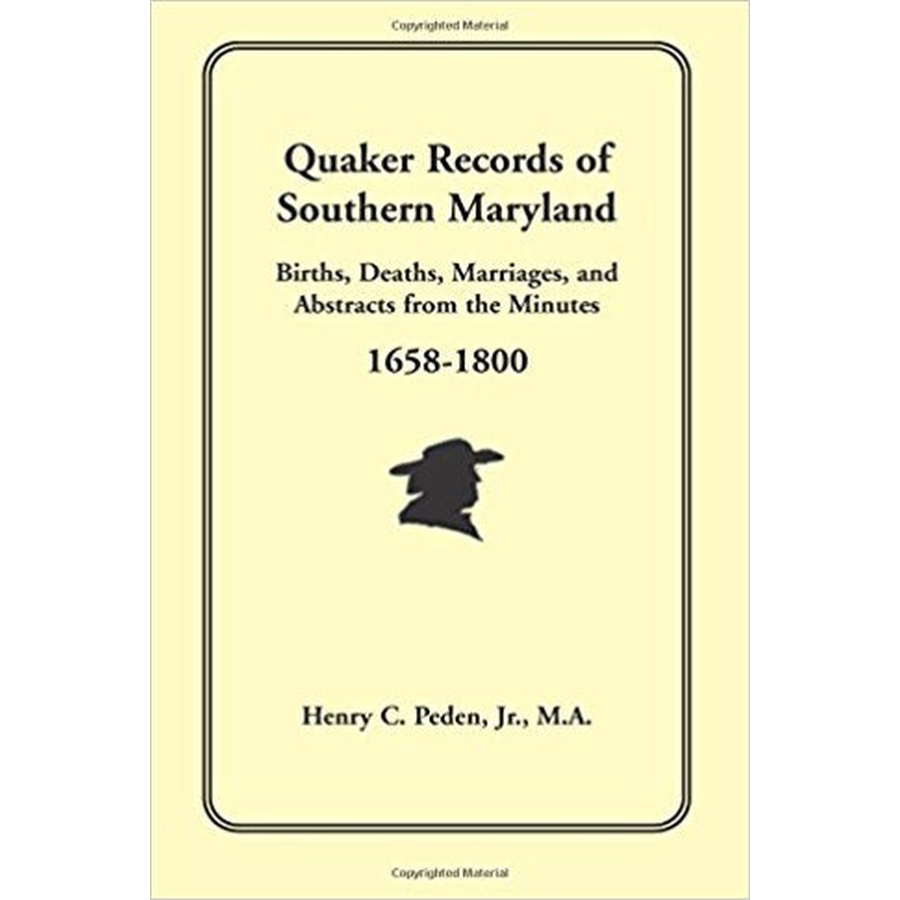 Copyrighted Material

Quaker Records of Southern Maryland

Births, Deaths, Marriages, and Abstracts from the Minutes

1658-1800

Henry C. Peden, Jr., M.A.

Copyrighted Material